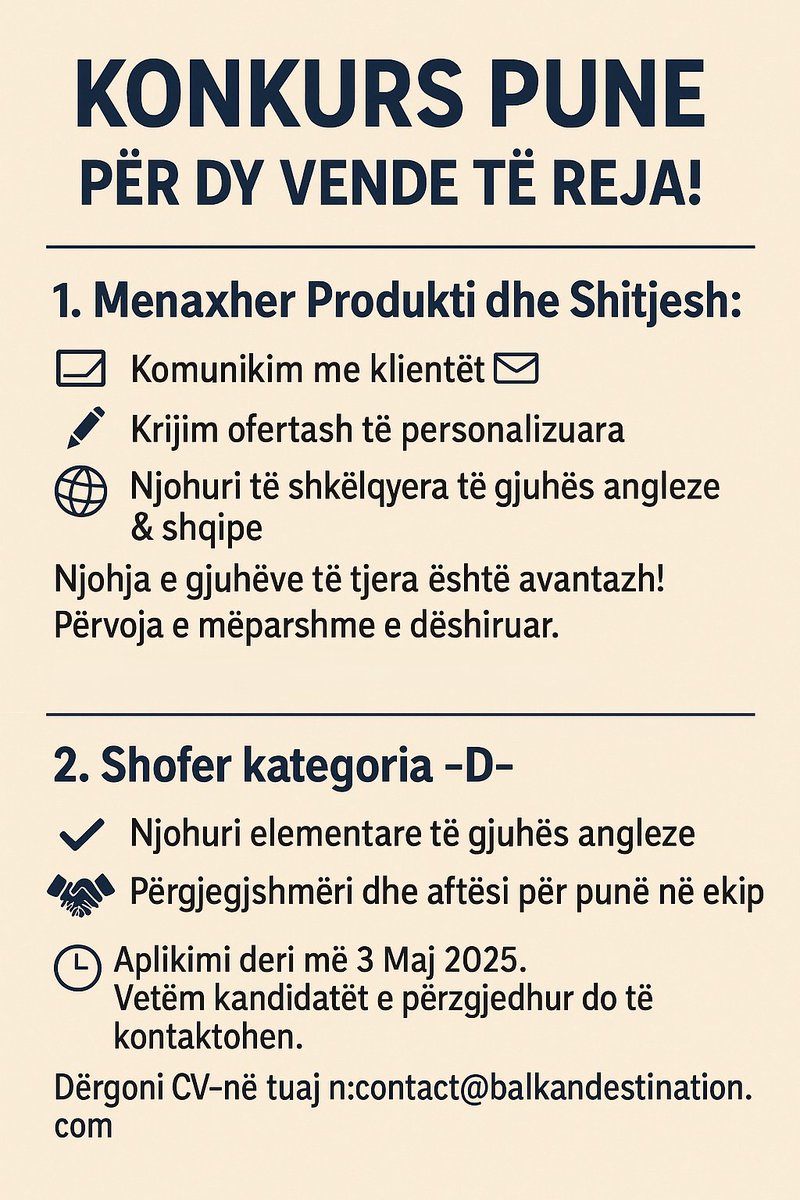 KONKURS PUNE
PËR DY VENDE TË REJA!

1. Menaxher Produkti dhe Shitjesh:

Komunikim me klientët

Krijim ofertash të personalizuara

Njohuri të shkëlqyera të gjuhës angleze & shqipe

Njohja e gjuhëve të tjera është avantazh!
Përvoja e mëparshme e dëshiruar.

2. Shofer kategoria -D-

Njohuri elementare të gjuhës angleze

Përgjegjshmëri dhe aftësi për punë në ekip

Aplikimi deri më 3 Maj 2025.
Vetëm kandidatët e përzgjedhur do të kontaktohen.

Dërgoni CV-në tuaj n:contact@balkandestination.com